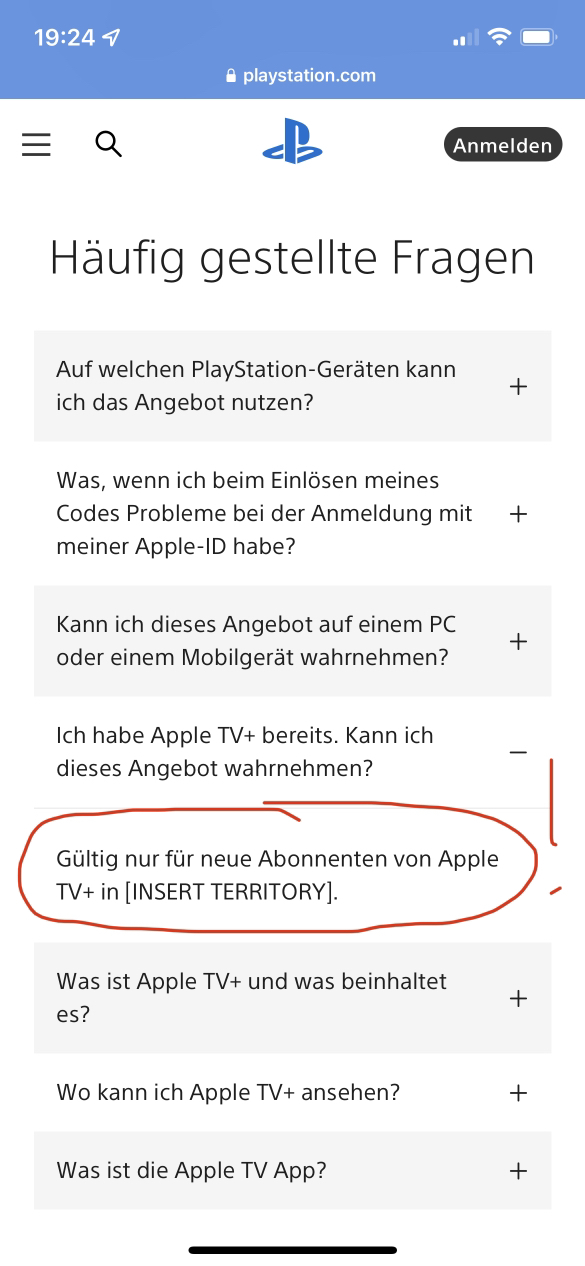 19:24

playstation.com

Anmelden

Häufig gestellte Fragen

Auf welchen PlayStation-Geräten kann ich das Angebot nutzen? +

Was, wenn ich beim Einlösen meines Codes Probleme bei der Anmeldung mit meiner Apple-ID habe? +

Kann ich dieses Angebot auf einem PC oder einem Mobilgerät wahrnehmen? +

Ich habe Apple TV+ bereits. Kann ich dieses Angebot wahrnehmen? −

Gültig nur für neue Abonnenten von Apple TV+ in [INSERT TERRITORY].

Was ist Apple TV+ und was beinhaltet es? +

Wo kann ich Apple TV+ ansehen? +

Was ist die Apple TV App? +